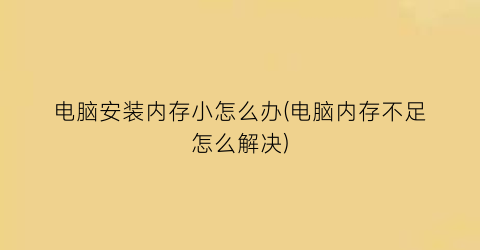 电脑安装内存小怎么办(电脑内存不足怎么解决)